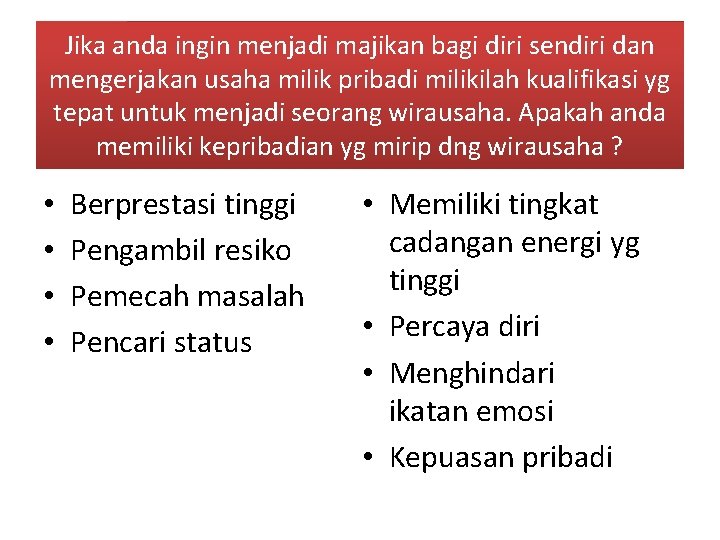 Jika anda ingin menjadi majikan bagi diri sendiri dan mengerjakan usaha milik pribadi milikilah kualifikasi yg tepat untuk menjadi seorang wirausaha. Apakah anda memiliki kepribadian yg mirip dng wirausaha ?

• Berprestasi tinggi
• Pengambil resiko
• Pemecah masalah
• Pencari status

• Memiliki tingkat cadangan energi yg tinggi
• Percaya diri
• Menghindari ikatan emosi
• Kepuasan pribadi